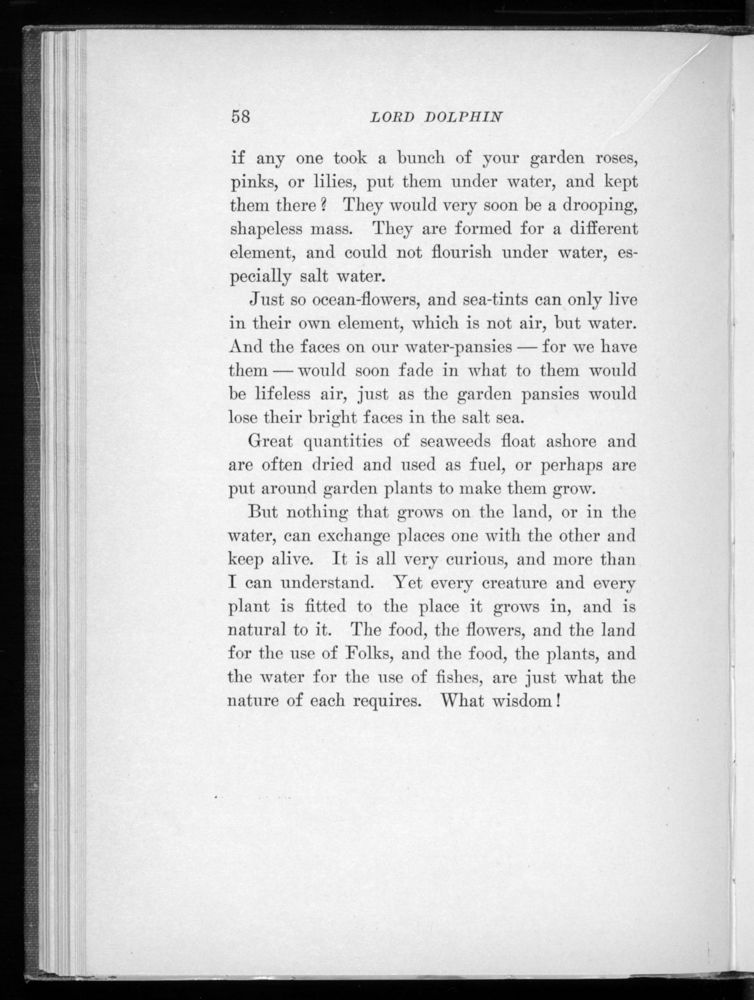 58 LORD DOLPHIN

if any one took a bunch of your garden roses, pinks, or lilies, put them under water, and kept them there? They would very soon be a drooping, shapeless mass. They are formed for a different element, and could not flourish under water, especially salt water.

Just so ocean-flowers, and sea-tints can only live in their own element, which is not air, but water. And the faces on our water-pansies — for we have them — would soon fade in what to them would be lifeless air, just as the garden pansies would lose their bright faces in the salt sea.

Great quantities of seaweeds float ashore and are often dried and used as fuel, or perhaps are put around garden plants to make them grow.

But nothing that grows on the land, or in the water, can exchange places one with the other and keep alive. It is all very curious, and more than I can understand. Yet every creature and every plant is fitted to the place it grows in, and is natural to it. The food, the flowers, and the land for the use of Folks, and the food, the plants, and the water for the use of fishes, are just what the nature of each requires. What wisdom!